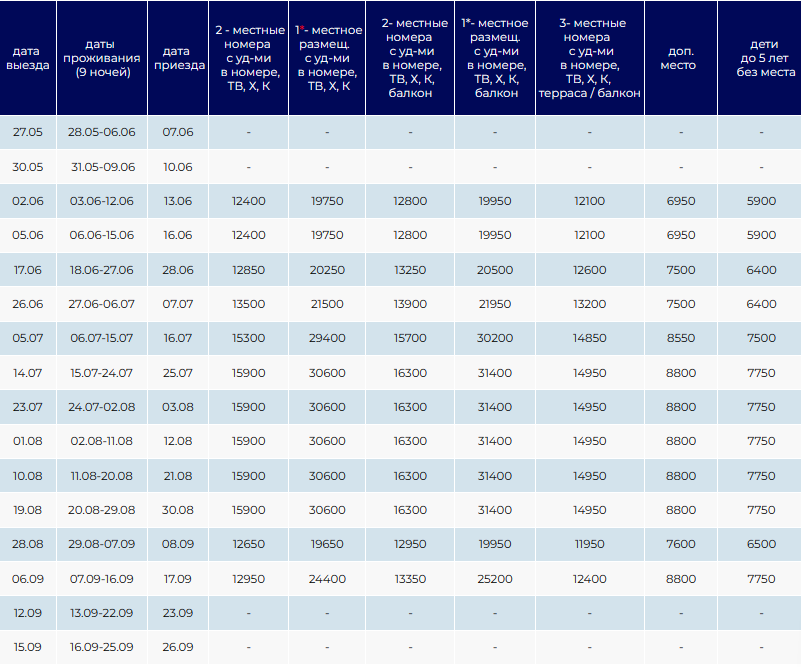 | дата выезда | даты проживания (9 ночей) | дата приезда | 2 - местные номера с уд-ми в номере, ТВ, Х, К | 1*- местное размещ. с уд-ми в номере, ТВ, Х, К | 2- местные номера с уд-ми в номере, ТВ, Х, К, балкон | 1*- местное размещ. с уд-ми в номере, ТВ, Х, К, балкон | 3- местные номера с уд-ми в номере, ТВ, Х, К, терраса / балкон | доп. место | дети до 5 лет без места |
|---|---|---|---|---|---|---|---|---|---|
| 27.05 | 28.05-06.06 | 07.06 | - | - | - | - | - | - | - |
| 30.05 | 31.05-09.06 | 10.06 | - | - | - | - | - | - | - |
| 02.06 | 03.06-12.06 | 13.06 | 12400 | 19750 | 12800 | 19950 | 12100 | 6950 | 5900 |
| 05.06 | 06.06-15.06 | 16.06 | 12400 | 19750 | 12800 | 19950 | 12100 | 6950 | 5900 |
| 17.06 | 18.06-27.06 | 28.06 | 12850 | 20250 | 13250 | 20500 | 12600 | 7500 | 6400 |
| 26.06 | 27.06-06.07 | 07.07 | 13500 | 21500 | 13900 | 21950 | 13200 | 7500 | 6400 |
| 05.07 | 06.07-15.07 | 16.07 | 15300 | 29400 | 15700 | 30200 | 14850 | 8550 | 7500 |
| 14.07 | 15.07-24.07 | 25.07 | 15900 | 30600 | 16300 | 31400 | 14950 | 8800 | 7750 |
| 23.07 | 24.07-02.08 | 03.08 | 15900 | 30600 | 16300 | 31400 | 14950 | 8800 | 7750 |
| 01.08 | 02.08-11.08 | 12.08 | 15900 | 30600 | 16300 | 31400 | 14950 | 8800 | 7750 |
| 10.08 | 11.08-20.08 | 21.08 | 15900 | 30600 | 16300 | 31400 | 14950 | 8800 | 7750 |
| 19.08 | 20.08-29.08 | 30.08 | 15900 | 30600 | 16300 | 31400 | 14950 | 8800 | 7750 |
| 28.08 | 29.08-07.09 | 08.09 | 12650 | 19650 | 12950 | 19950 | 11950 | 7600 | 6500 |
| 06.09 | 07.09-16.09 | 17.09 | 12950 | 24400 | 13350 | 25200 | 12400 | 8800 | 7750 |
| 12.09 | 13.09-22.09 | 23.09 | - | - | - | - | - | - | - |
| 15.09 | 16.09-25.09 | 26.09 | - | - | - | - | - | - | - |